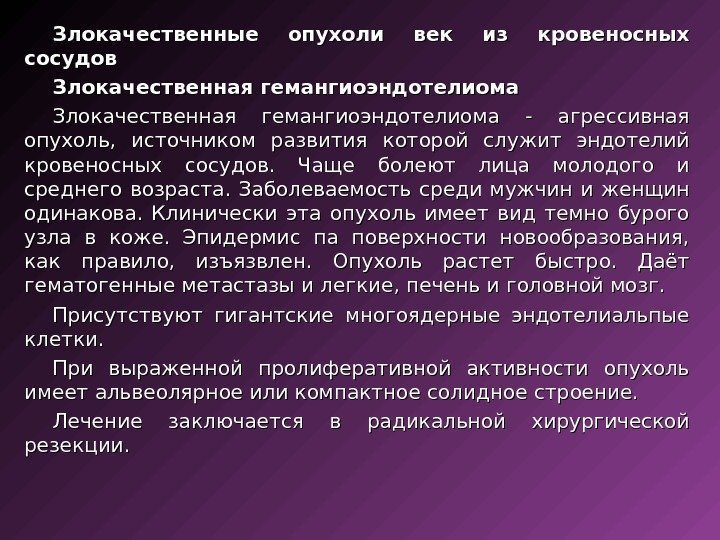 Злокачественные опухоли век из кровеносных сосудов

Злокачественная гемангиоэндотелиома

Злокачественная гемангиоэндотелиома - агрессивная опухоль, источником развития которой служит эндотелий кровеносных сосудов. Чаще болеют лица молодого и среднего возраста. Заболеваемость среди мужчин и женщин одинакова. Клинически эта опухоль имеет вид темно бурого узла в коже. Эпидермис па поверхности новообразования, как правило, изъязвлен. Опухоль растет быстро. Даёт гематогенные метастазы и легкие, печень и головной мозг.

Присутствуют гигантские многоядерные эндотелиальпые клетки.

При выраженной пролиферативной активности опухоль имеет альвеолярное или компактное солидное строение.

Лечение заключается в радикальной хирургической резекции.